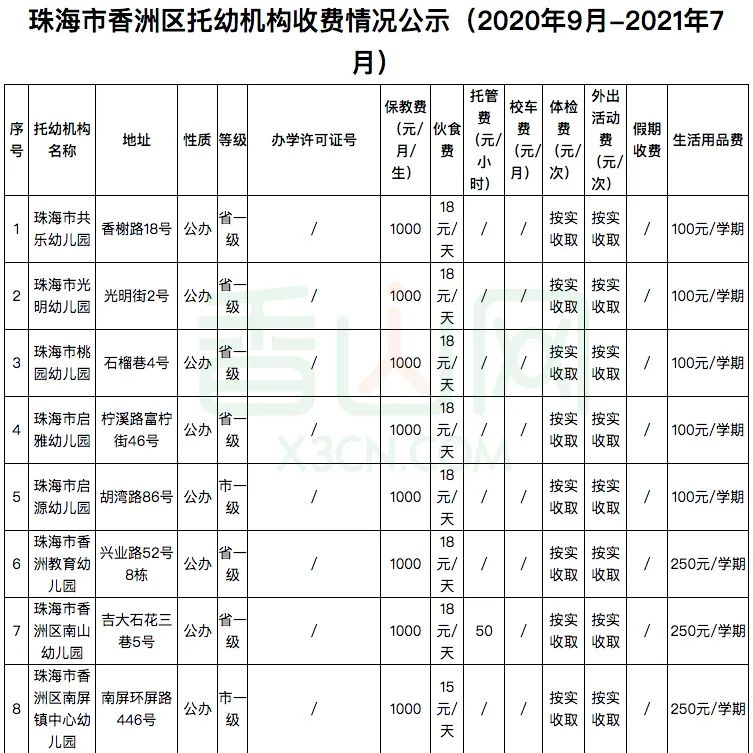 珠海市香洲区托幼机构收费情况公示（2020年9月-2021年7月）

| 序号 | 托幼机构名称 | 地址 | 性质 | 等级 | 办学许可证号 | 保教费（元/月/生） | 伙食费 | 托管费（元/小时） | 校车费（元/月） | 体检费（元/次） | 外出活动费（元/次） | 假期收费 | 生活用品费 |
|---|---|---|---|---|---|---|---|---|---|---|---|---|---|
| 1 | 珠海市共乐幼儿园 | 香榭路18号 | 公办 | 省一级 | / | 1000 | 18元/天 | / | / | 按实收取 | 按实收取 | / | 100元/学期 |
| 2 | 珠海市光明幼儿园 | 光明街2号 | 公办 | 省一级 | / | 1000 | 18元/天 | / | / | 按实收取 | 按实收取 | / | 100元/学期 |
| 3 | 珠海市桃园幼儿园 | 石榴巷4号 | 公办 | 省一级 | / | 1000 | 18元/天 | / | / | 按实收取 | 按实收取 | / | 100元/学期 |
| 4 | 珠海市启雅幼儿园 | 柠溪路富柠街46号 | 公办 | 省一级 | / | 1000 | 18元/天 | / | / | 按实收取 | 按实收取 | / | 100元/学期 |
| 5 | 珠海市启源幼儿园 | 胡湾路86号 | 公办 | 市一级 | / | 1000 | 18元/天 | / | / | 按实收取 | 按实收取 | / | 100元/学期 |
| 6 | 珠海市香洲教育幼儿园 | 兴业路52号8栋 | 公办 | 省一级 | / | 1000 | 18元/天 | / | / | 按实收取 | 按实收取 | / | 250元/学期 |
| 7 | 珠海市香洲区南山幼儿园 | 吉大石花三巷5号 | 公办 | 省一级 | / | 1000 | 18元/天 | 50 | / | 按实收取 | 按实收取 | / | 250元/学期 |
| 8 | 珠海市香洲区南屏镇中心幼儿园 | 南屏环屏路446号 | 公办 | 市一级 | / | 1000 | 15元/天 | / | / | 按实收取 | 按实收取 | / | 250元/学期 |

香山网
X3CN.COM